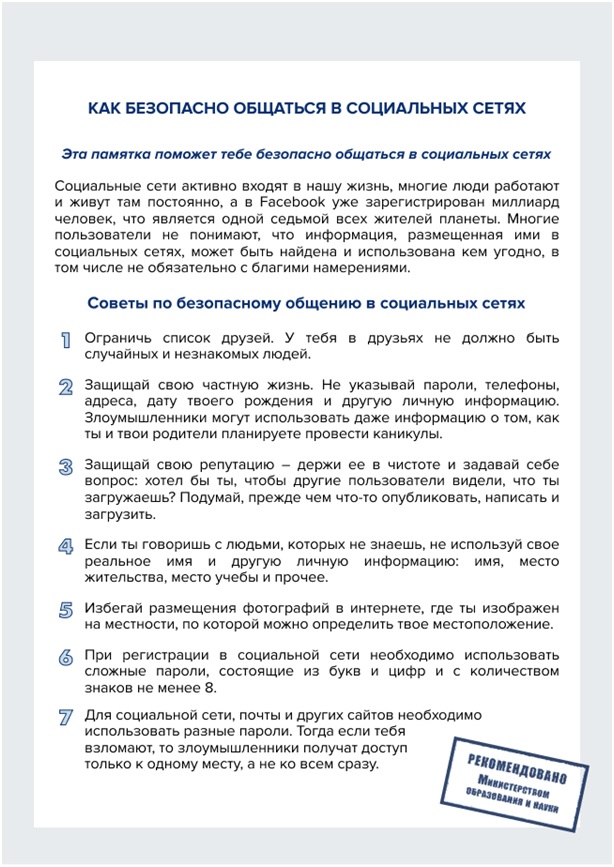 КАК БЕЗОПАСНО ОБЩАТЬСЯ В СОЦИАЛЬНЫХ СЕТЯХ

Эта памятка поможет тебе безопасно общаться в социальных сетях

Социальные сети активно входят в нашу жизнь, многие люди работают и живут там постоянно, а в Facebook уже зарегистрирован миллиард человек, что является одной седьмой всех жителей планеты. Многие пользователи не понимают, что информация, размещенная ими в социальных сетях, может быть найдена и использована кем угодно, в том числе не обязательно с благими намерениями.

Советы по безопасному общению в социальных сетях

1 Ограничь список друзей. У тебя в друзьях не должно быть случайных и незнакомых людей.

2 Защищай свою частную жизнь. Не указывай пароли, телефоны, адреса, дату твоего рождения и другую личную информацию. Злоумышленники могут использовать даже информацию о том, как ты и твои родители планируете провести каникулы.

3 Защищай свою репутацию – держи ее в чистоте и задавай себе вопрос: хотел бы ты, чтобы другие пользователи видели, что ты загружаешь? Подумай, прежде чем что-то опубликовать, написать и загрузить.

4 Если ты говоришь с людьми, которых не знаешь, не используй свое реальное имя и другую личную информацию: имя, место жительства, место учебы и прочее.

5 Избегай размещения фотографий в интернете, где ты изображен на местности, по которой можно определить твое местоположение.

6 При регистрации в социальной сети необходимо использовать сложные пароли, состоящие из букв и цифр и с количеством знаков не менее 8.

7 Для социальной сети, почты и других сайтов необходимо использовать разные пароли. Тогда если тебя взломают, то злоумышленники получат доступ только к одному месту, а не ко всем сразу.

РЕКОМЕНДОВАНО
Министерством
образования и науки